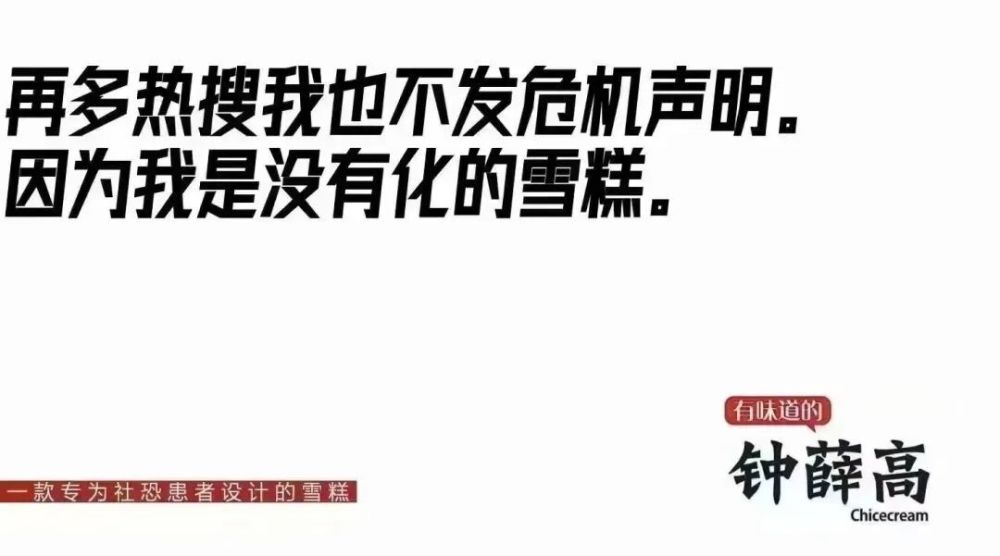 再多热搜我也不发危机声明。
因为我是没有化的雪糕。

一款专为社恐患者设计的雪糕

有味道的
钟薛高
Chicecream